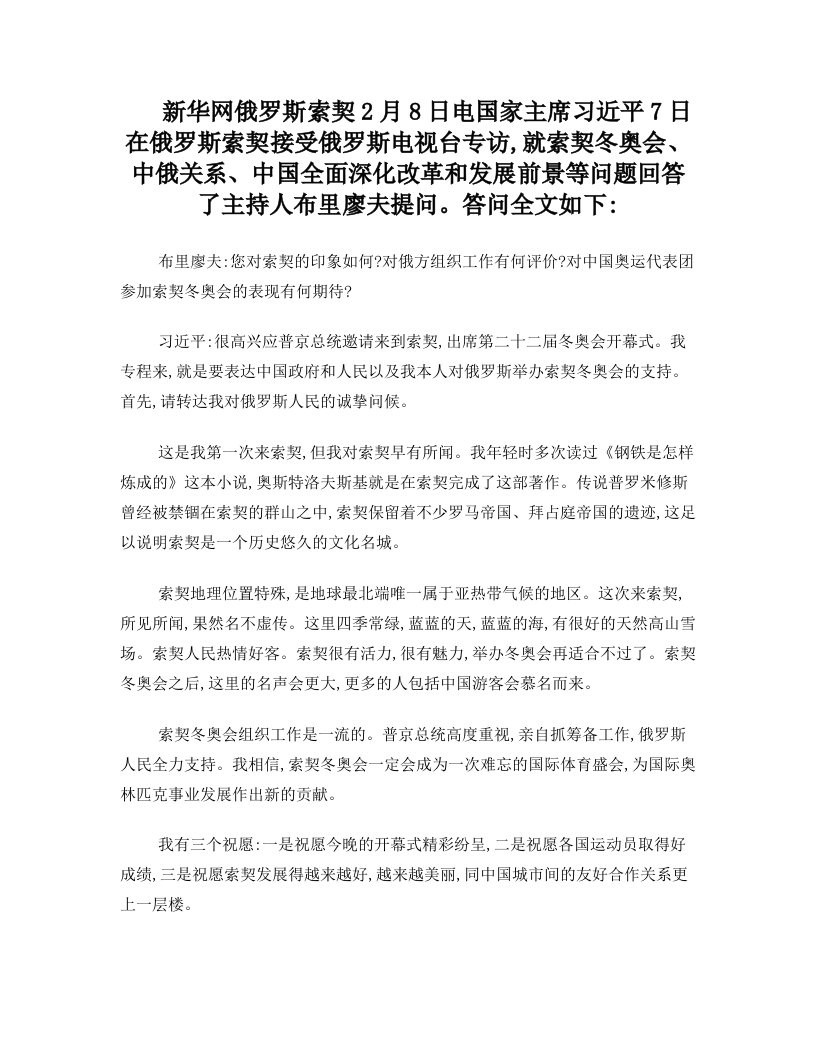 新华网俄罗斯索契2月8日电国家主席习近平7日在俄罗斯索契接受俄罗斯电视台专访,就索契冬奥会、中俄关系、中国全面深化改革和发展前景等问题回答了主持人布里廖夫提问。答问全文如下:

布里廖夫:您对索契的印象如何?对俄方组织工作有何评价?对中国奥运代表团参加索契冬奥会的表现有何期待?

习近平:很高兴应普京总统邀请来到索契,出席第二十二届冬奥会开幕式。我专程来,就是要表达中国政府和人民以及我本人对俄罗斯举办索契冬奥会的支持。首先,请转达我对俄罗斯人民的诚挚问候。

这是我第一次来索契,但我对索契早有所闻。我年轻时多次读过《钢铁是怎样炼成的》这本小说,奥斯特洛夫斯基就是在索契完成了这部著作。传说普罗米修斯曾经被禁锢在索契的群山之中,索契保留着不少罗马帝国、拜占庭帝国的遗迹,这足以说明索契是一个历史悠久的文化名城。

索契地理位置特殊,是地球最北端唯一属于亚热带气候的地区。这次来索契,所见所闻,果然名不虚传。这里四季常绿,蓝蓝的天,蓝蓝的海,有很好的天然高山雪场。索契人民热情好客。索契很有活力,很有魅力,举办冬奥会再适合不过了。索契冬奥会之后,这里的名声会更大,更多的人包括中国游客会慕名而来。

索契冬奥会组织工作是一流的。普京总统高度重视,亲自抓筹备工作,俄罗斯人民全力支持。我相信,索契冬奥会一定会成为一次难忘的国际体育盛会,为国际奥林匹克事业发展作出新的贡献。

我有三个祝愿:一是祝愿今晚的开幕式精彩纷呈,二是祝愿各国运动员取得好成绩,三是祝愿索契发展得越来越好,越来越美丽,同中国城市间的友好合作关系更上一层楼。